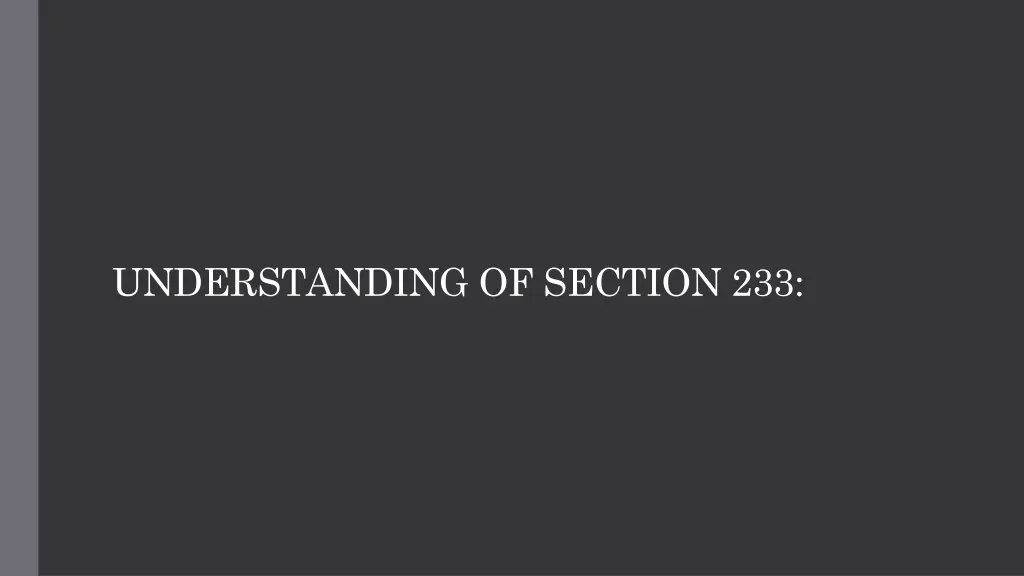 UNDERSTANDING OF SECTION 233: